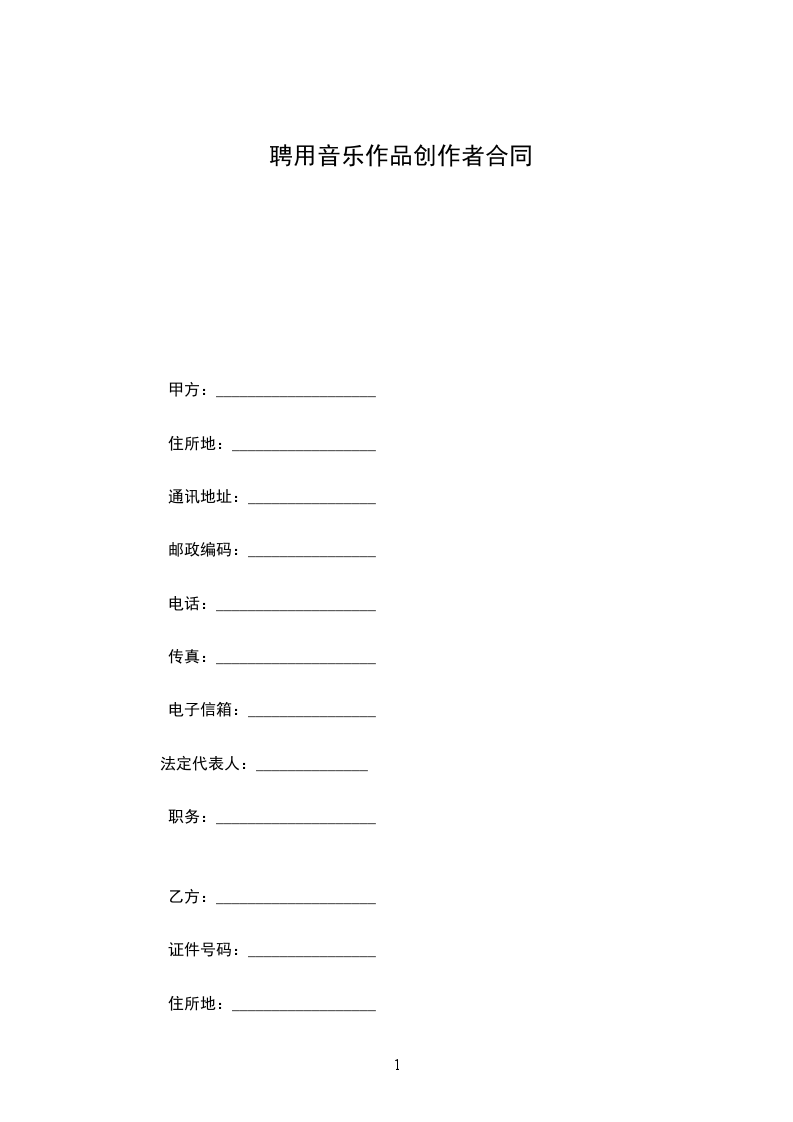 聘用音乐作品创作者合同

甲方：____________________

住所地：__________________

通讯地址：________________

邮政编码：________________

电话：____________________

传真：____________________

电子信箱：________________

法定代表人：______________

职务：____________________

乙方：____________________

证件号码：________________

住所地：__________________

1